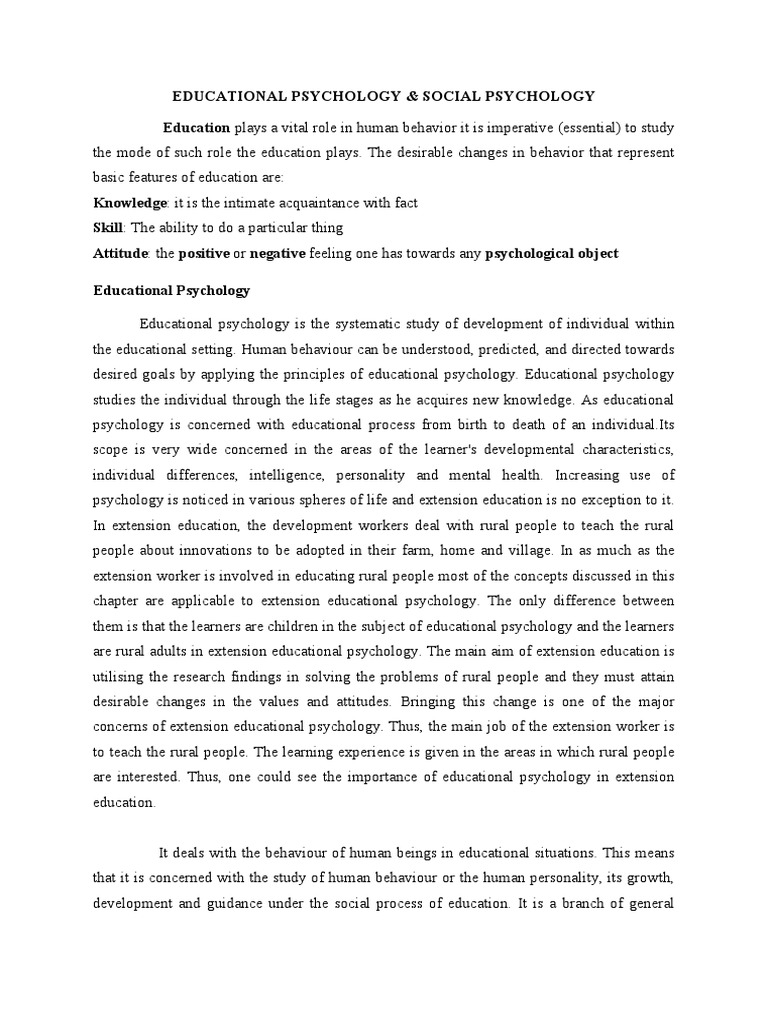 EDUCATIONAL PSYCHOLOGY & SOCIAL PSYCHOLOGY

Education plays a vital role in human behavior it is imperative (essential) to study the mode of such role the education plays. The desirable changes in behavior that represent basic features of education are:

Knowledge: it is the intimate acquaintance with fact

Skill: The ability to do a particular thing

Attitude: the positive or negative feeling one has towards any psychological object

Educational Psychology

Educational psychology is the systematic study of development of individual within the educational setting. Human behaviour can be understood, predicted, and directed towards desired goals by applying the principles of educational psychology. Educational psychology studies the individual through the life stages as he acquires new knowledge. As educational psychology is concerned with educational process from birth to death of an individual.Its scope is very wide concerned in the areas of the learner's developmental characteristics, individual differences, intelligence, personality and mental health. Increasing use of psychology is noticed in various spheres of life and extension education is no exception to it. In extension education, the development workers deal with rural people to teach the rural people about innovations to be adopted in their farm, home and village. In as much as the extension worker is involved in educating rural people most of the concepts discussed in this chapter are applicable to extension educational psychology. The only difference between them is that the learners are children in the subject of educational psychology and the learners are rural adults in extension educational psychology. The main aim of extension education is utilising the research findings in solving the problems of rural people and they must attain desirable changes in the values and attitudes. Bringing this change is one of the major concerns of extension educational psychology. Thus, the main job of the extension worker is to teach the rural people. The learning experience is given in the areas in which rural people are interested. Thus, one could see the importance of educational psychology in extension education.

It deals with the behaviour of human beings in educational situations. This means that it is concerned with the study of human behaviour or the human personality, its growth, development and guidance under the social process of education. It is a branch of general